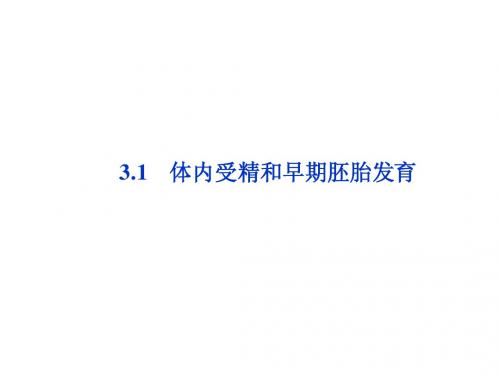 3.1　体内受精和早期胚胎发育